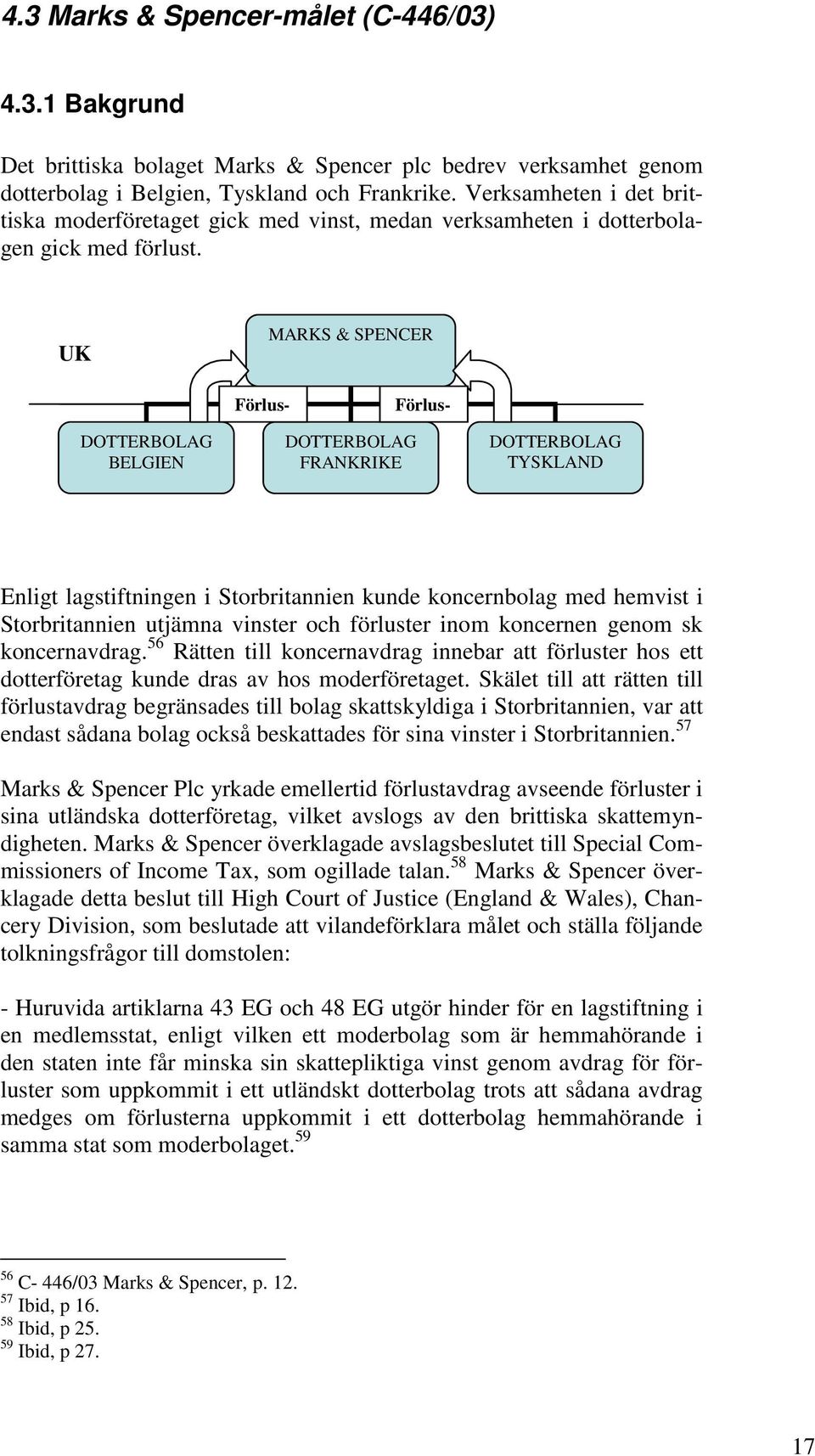 4.3 Marks & Spencer-målet (C-446/03)

4.3.1 Bakgrund

Det brittiska bolaget Marks & Spencer plc bedrev verksamhet genom dotterbolag i Belgien, Tyskland och Frankrike. Verksamheten i det brittiska moderföretaget gick med vinst, medan verksamheten i dotterbolagen gick med förlust.

UK

MARKS & SPENCER

Förlus-

Förlus-

DOTTERBOLAG BELGIEN

DOTTERBOLAG FRANKRIKE

DOTTERBOLAG TYSKLAND

Enligt lagstiftningen i Storbritannien kunde koncernbolag med hemvist i Storbritannien utjämna vinster och förluster inom koncernen genom sk koncernavdrag.$^{56}$ Rätten till koncernavdrag innebar att förluster hos ett dotterföretag kunde dras av hos moderföretaget. Skälet till att rätten till förlustavdrag begränsades till bolag skattskyldiga i Storbritannien, var att endast sådana bolag också beskattades för sina vinster i Storbritannien.$^{57}$

Marks & Spencer Plc yrkade emellertid förlustavdrag avseende förluster i sina utländska dotterföretag, vilket avslogs av den brittiska skattemyndigheten. Marks & Spencer överklagade avslagsbeslutet till Special Commissioners of Income Tax, som ogillade talan.$^{58}$ Marks & Spencer överklagade detta beslut till High Court of Justice (England & Wales), Chancery Division, som beslutade att vilandeförklara målet och ställa följande tolkningsfrågor till domstolen:

- Huruvida artiklarna 43 EG och 48 EG utgör hinder för en lagstiftning i en medlemsstat, enligt vilken ett moderbolag som är hemmahörande i den staten inte får minska sin skattepliktiga vinst genom avdrag för förluster som uppkommit i ett utländskt dotterbolag trots att sådana avdrag medges om förlusterna uppkommit i ett dotterbolag hemmahörande i samma stat som moderbolaget.$^{59}$

$^{56}$ C- 446/03 Marks & Spencer, p. 12.
$^{57}$ Ibid, p 16.
$^{58}$ Ibid, p 25.
$^{59}$ Ibid, p 27.

17